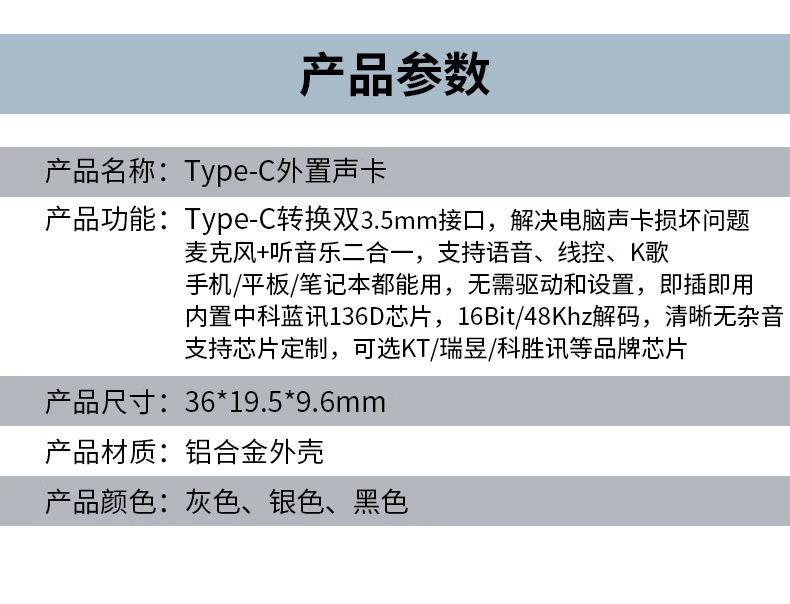 产品参数

产品名称：Type-C外置声卡

产品功能：Type-C转换双3.5mm接口，解决电脑声卡损坏问题
麦克风+听音乐二合一，支持语音、线控、K歌
手机/平板/笔记本都能用，无需驱动和设置，即插即用
内置中科蓝讯136D芯片，16Bit/48Khz解码，清晰无杂音
支持芯片定制，可选KT/瑞昱/科胜讯等品牌芯片

产品尺寸：36*19.5*9.6mm

产品材质：铝合金外壳

产品颜色：灰色、银色、黑色